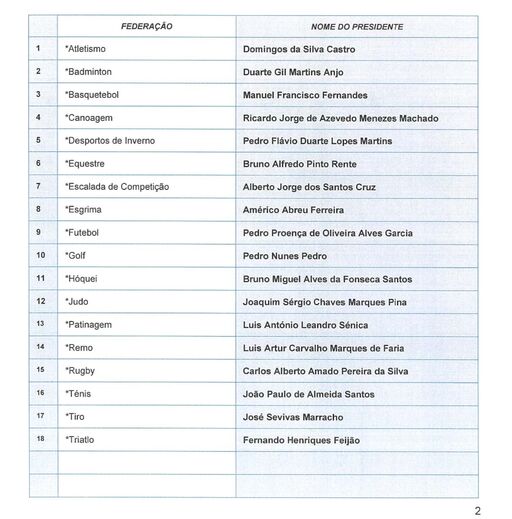 |  | FEDERAÇÃO | NOME DO PRESIDENTE |
|---|---|---|
| 1 | *Atletismo | Domingos da Silva Castro |
| 2 | *Badminton | Duarte Gil Martins Anjo |
| 3 | *Basquetebol | Manuel Francisco Fernandes |
| 4 | *Canoagem | Ricardo Jorge de Azevedo Menezes Machado |
| 5 | *Desportos de Inverno | Pedro Flávio Duarte Lopes Martins |
| 6 | *Equestre | Bruno Alfredo Pinto Rente |
| 7 | *Escalada de Competição | Alberto Jorge dos Santos Cruz |
| 8 | *Esgrima | Américo Abreu Ferreira |
| 9 | *Futebol | Pedro Proença de Oliveira Alves Garcia |
| 10 | *Golf | Pedro Nunes Pedro |
| 11 | *Hóquei | Bruno Miguel Alves da Fonseca Santos |
| 12 | *Judo | Joaquim Sérgio Chaves Marques Pina |
| 13 | *Patinagem | Luis António Leandro Sénica |
| 14 | *Remo | Luis Artur Carvalho Marques de Faria |
| 15 | *Rugby | Carlos Alberto Amado Pereira da Silva |
| 16 | *Ténis | João Paulo de Almeida Santos |
| 17 | *Tiro | José Sevivas Marracho |
| 18 | *Triatlo | Fernando Henriques Feijão |
|  |  |  |
|  |  |  |

2